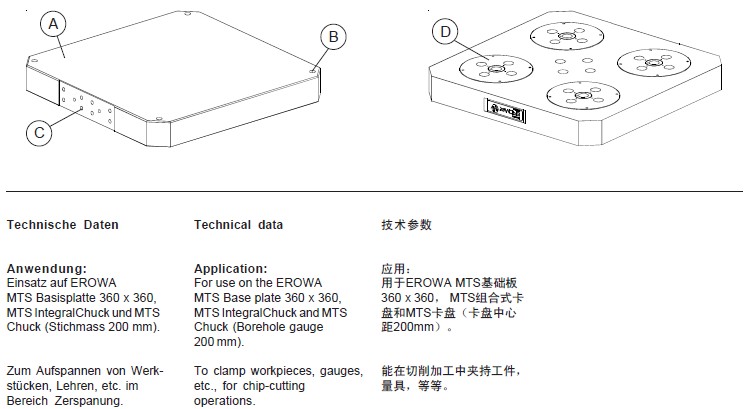 A

B

C

D

Technische Daten

Anwendung:
Einsatz auf EROWA MTS Basisplatte 360 x 360, MTS IntegralChuck und MTS Chuck (Stichmass 200 mm).

Zum Aufspannen von Werkstücken, Lehren, etc. im Bereich Zerspanung.

Technical data

Application:
For use on the EROWA MTS Base plate 360 x 360, MTS IntegralChuck and MTS Chuck (Borehole gauge 200 mm).

To clamp workpieces, gauges, etc., for chip-cutting operations.

技术参数

应用：
用于EROWA MTS基础板 360 x 360， MTS组合式卡盘和MTS卡盘（卡盘中心距200mm）。

能在切削加工中夹持工件，量具，等等。